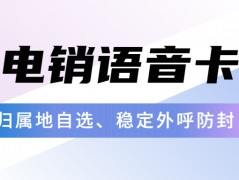 电销语音卡

归属地自选、稳定外呼防封